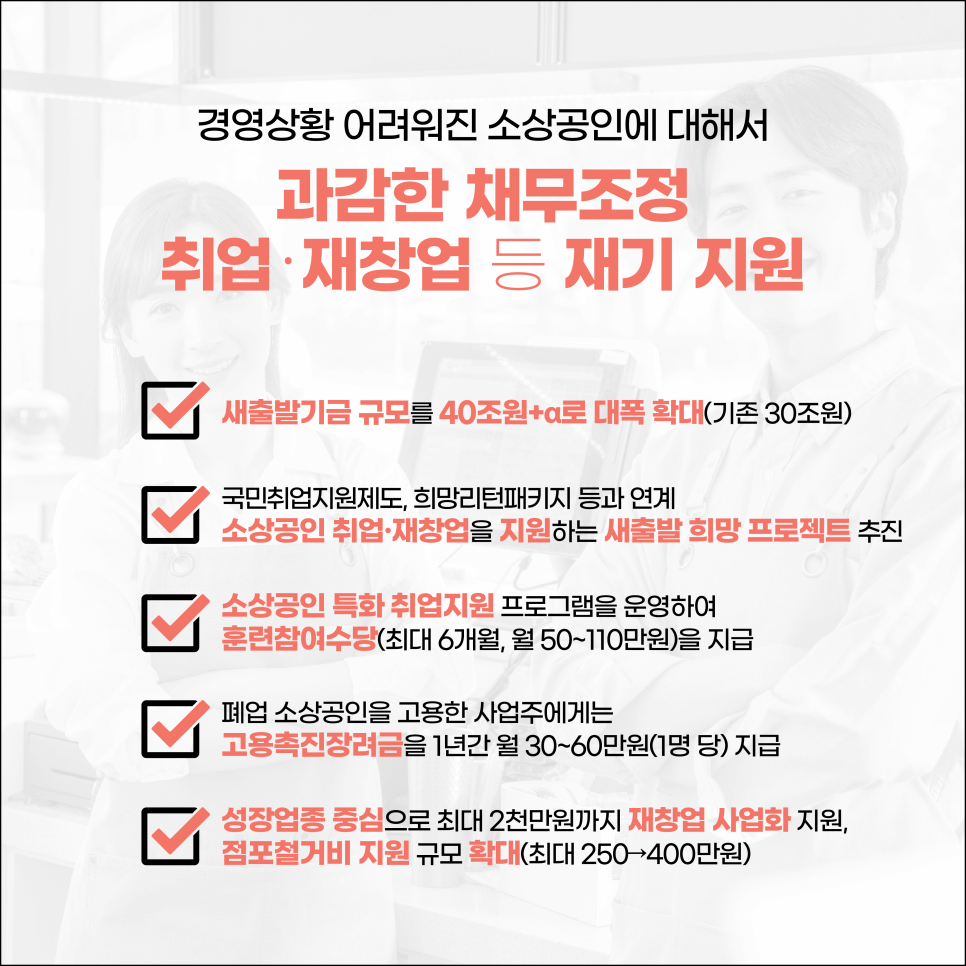 경영상황 어려워진 소상공인에 대해서

과감한 채무조정
취업·재창업 등 재기 지원

☑ 새출발기금 규모를 40조원+α로 대폭 확대(기존 30조원)

☑ 국민취업지원제도, 희망리턴패키지 등과 연계
소상공인 취업·재창업을 지원하는 새출발 희망 프로젝트 추진

☑ 소상공인 특화 취업지원 프로그램을 운영하여
훈련참여수당(최대 6개월, 월 50~110만원)을 지급

☑ 폐업 소상공인을 고용한 사업주에게는
고용촉진장려금을 1년간 월 30~60만원(1명 당) 지급

☑ 성장업종 중심으로 최대 2천만원까지 재창업 사업화 지원,
점포철거비 지원 규모 확대(최대 250→400만원)